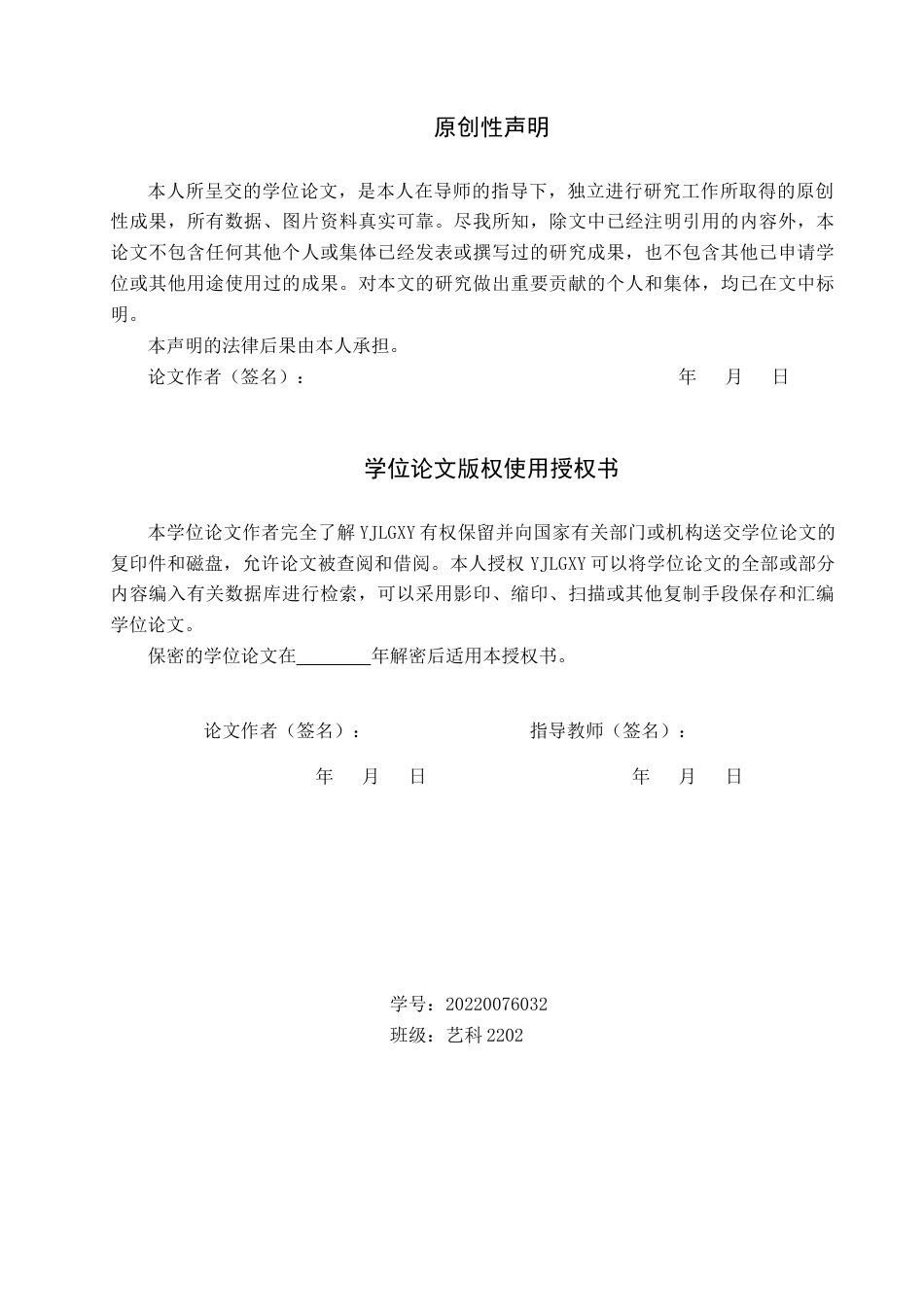 原创性声明

本人所呈交的学位论文，是本人在导师的指导下，独立进行研究工作所取得的原创性成果，所有数据、图片资料真实可靠。尽我所知，除文中已经注明引用的内容外，本论文不包含任何其他个人或集体已经发表或撰写过的研究成果，也不包含其他已申请学位或其他用途使用过的成果。对本文的研究做出重要贡献的个人和集体，均已在文中标明。

本声明的法律后果由本人承担。

论文作者（签名）： 年 月 日

学位论文版权使用授权书

本学位论文作者完全了解YJLGXY有权保留并向国家有关部门或机构送交学位论文的复印件和磁盘，允许论文被查阅和借阅。本人授权YJLGXY可以将学位论文的全部或部分内容编入有关数据库进行检索，可以采用影印、缩印、扫描或其他复制手段保存和汇编学位论文。

保密的学位论文在____年解密后适用本授权书。

论文作者（签名）： 指导教师（签名）：

年 月 日 年 月 日

学号：20220076032
班级：艺科2202